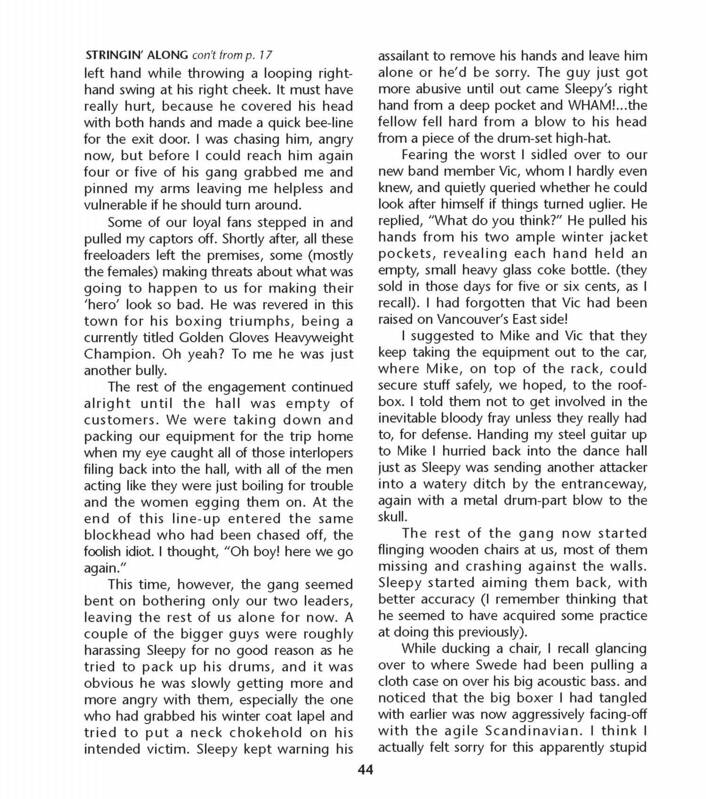 STRINGIN' ALONG con't from p. 17

left hand while throwing a looping right-hand swing at his right cheek. It must have really hurt, because he covered his head with both hands and made a quick bee-line for the exit door. I was chasing him, angry now, but before I could reach him again four or five of his gang grabbed me and pinned my arms leaving me helpless and vulnerable if he should turn around.

Some of our loyal fans stepped in and pulled my captors off. Shortly after, all these freeloaders left the premises, some (mostly the females) making threats about what was going to happen to us for making their 'hero' look so bad. He was revered in this town for his boxing triumphs, being a currently titled Golden Gloves Heavyweight Champion. Oh yeah? To me he was just another bully.

The rest of the engagement continued alright until the hall was empty of customers. We were taking down and packing our equipment for the trip home when my eye caught all of those interlopers filing back into the hall, with all of the men acting like they were just boiling for trouble and the women egging them on. At the end of this line-up entered the same blockhead who had been chased off, the foolish idiot. I thought, "Oh boy! here we go again."

This time, however, the gang seemed bent on bothering only our two leaders, leaving the rest of us alone for now. A couple of the bigger guys were roughly harassing Sleepy for no good reason as he tried to pack up his drums, and it was obvious he was slowly getting more and more angry with them, especially the one who had grabbed his winter coat lapel and tried to put a neck chokehold on his intended victim. Sleepy kept warning his assailant to remove his hands and leave him alone or he'd be sorry. The guy just got more abusive until out came Sleepy's right hand from a deep pocket and WHAM!...the fellow fell hard from a blow to his head from a piece of the drum-set high-hat.

Fearing the worst I sidled over to our new band member Vic, whom I hardly even knew, and quietly queried whether he could look after himself if things turned uglier. He replied, "What do you think?" He pulled his hands from his two ample winter jacket pockets, revealing each hand held an empty, small heavy glass coke bottle. (they sold in those days for five or six cents, as I recall). I had forgotten that Vic had been raised on Vancouver's East side!

I suggested to Mike and Vic that they keep taking the equipment out to the car, where Mike, on top of the rack, could secure stuff safely, we hoped, to the roof-box. I told them not to get involved in the inevitable bloody fray unless they really had to, for defense. Handing my steel guitar up to Mike I hurried back into the dance hall just as Sleepy was sending another attacker into a watery ditch by the entranceway, again with a metal drum-part blow to the skull.

The rest of the gang now started flinging wooden chairs at us, most of them missing and crashing against the walls. Sleepy started aiming them back, with better accuracy (I remember thinking that he seemed to have acquired some practice at doing this previously).

While ducking a chair, I recall glancing over to where Swede had been pulling a cloth case on over his big acoustic bass. and noticed that the big boxer I had tangled with earlier was now aggressively facing-off with the agile Scandinavian. I think I actually felt sorry for this apparently stupid

44